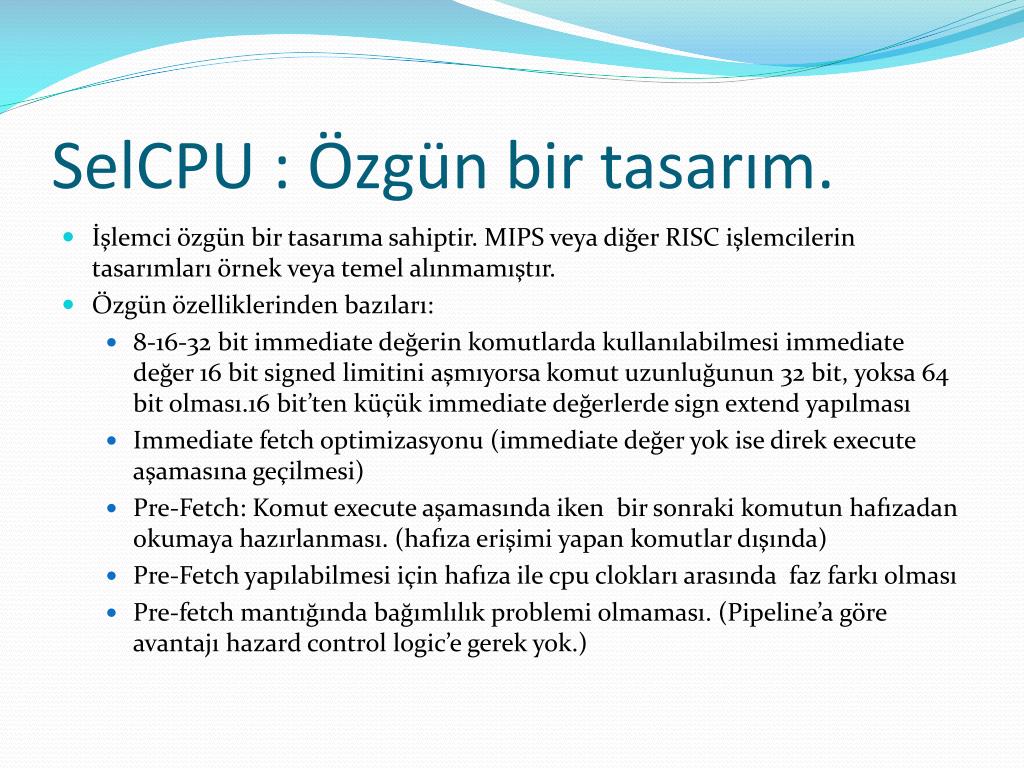 SelCPU : Özgün bir tasarım.

İşlemci özgün bir tasarıma sahiptir. MIPS veya diğer RISC işlemcilerin tasarımları örnek veya temel alınmamıştır.

Özgün özelliklerinden bazıları:

8-16-32 bit immediate değerin komutlarda kullanılabilmesi immediate değer 16 bit signed limitini aşmıyorsa komut uzunluğunun 32 bit, yoksa 64 bit olması.16 bit'ten küçük immediate değerlerde sign extend yapılması

Immediate fetch optimizasyonu (immediate değer yok ise direk execute aşamasına geçilmesi)

Pre-Fetch: Komut execute aşamasında iken bir sonraki komutun hafızadan okumaya hazırlanması. (hafıza erişimi yapan komutlar dışında)

Pre-Fetch yapılabilmesi için hafıza ile cpu clokları arasında faz farkı olması

Pre-fetch mantığında bağımlılık problemi olmaması. (Pipeline'a göre avantajı hazard control logic'e gerek yok.)